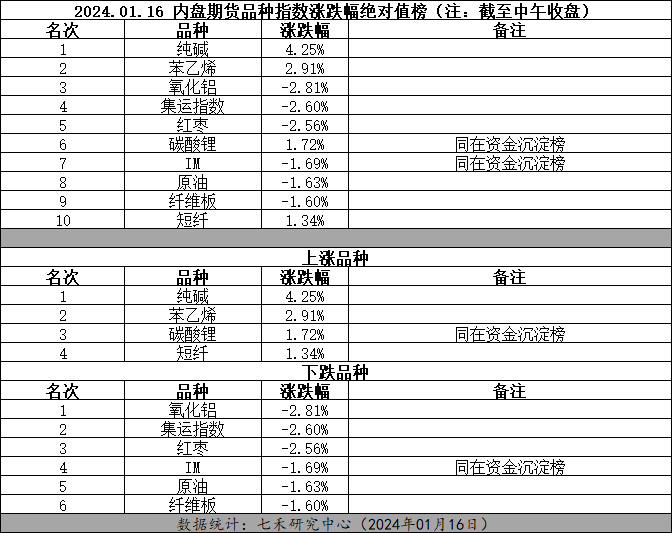 2024.01.16 内盘期货品种指数涨跌幅绝对值榜（注：截至中午收盘）

| 名次 | 品种 | 涨跌幅 | 备注 |
|---|---|---|---|
| 1 | 纯碱 | 4.25% | |
| 2 | 苯乙烯 | 2.91% | |
| 3 | 氧化铝 | -2.81% | |
| 4 | 集运指数 | -2.60% | |
| 5 | 红枣 | -2.56% | |
| 6 | 碳酸锂 | 1.72% | 同在资金沉淀榜 |
| 7 | IM | -1.69% | 同在资金沉淀榜 |
| 8 | 原油 | -1.63% | |
| 9 | 纤维板 | -1.60% | |
| 10 | 短纤 | 1.34% | |

上涨品种

| 名次 | 品种 | 涨跌幅 | 备注 |
|---|---|---|---|
| 1 | 纯碱 | 4.25% | |
| 2 | 苯乙烯 | 2.91% | |
| 3 | 碳酸锂 | 1.72% | 同在资金沉淀榜 |
| 4 | 短纤 | 1.34% | |

下跌品种

| 名次 | 品种 | 涨跌幅 | 备注 |
|---|---|---|---|
| 1 | 氧化铝 | -2.81% | |
| 2 | 集运指数 | -2.60% | |
| 3 | 红枣 | -2.56% | |
| 4 | IM | -1.69% | 同在资金沉淀榜 |
| 5 | 原油 | -1.63% | |
| 6 | 纤维板 | -1.60% | |

数据统计：七禾研究中心（2024年01月16日）